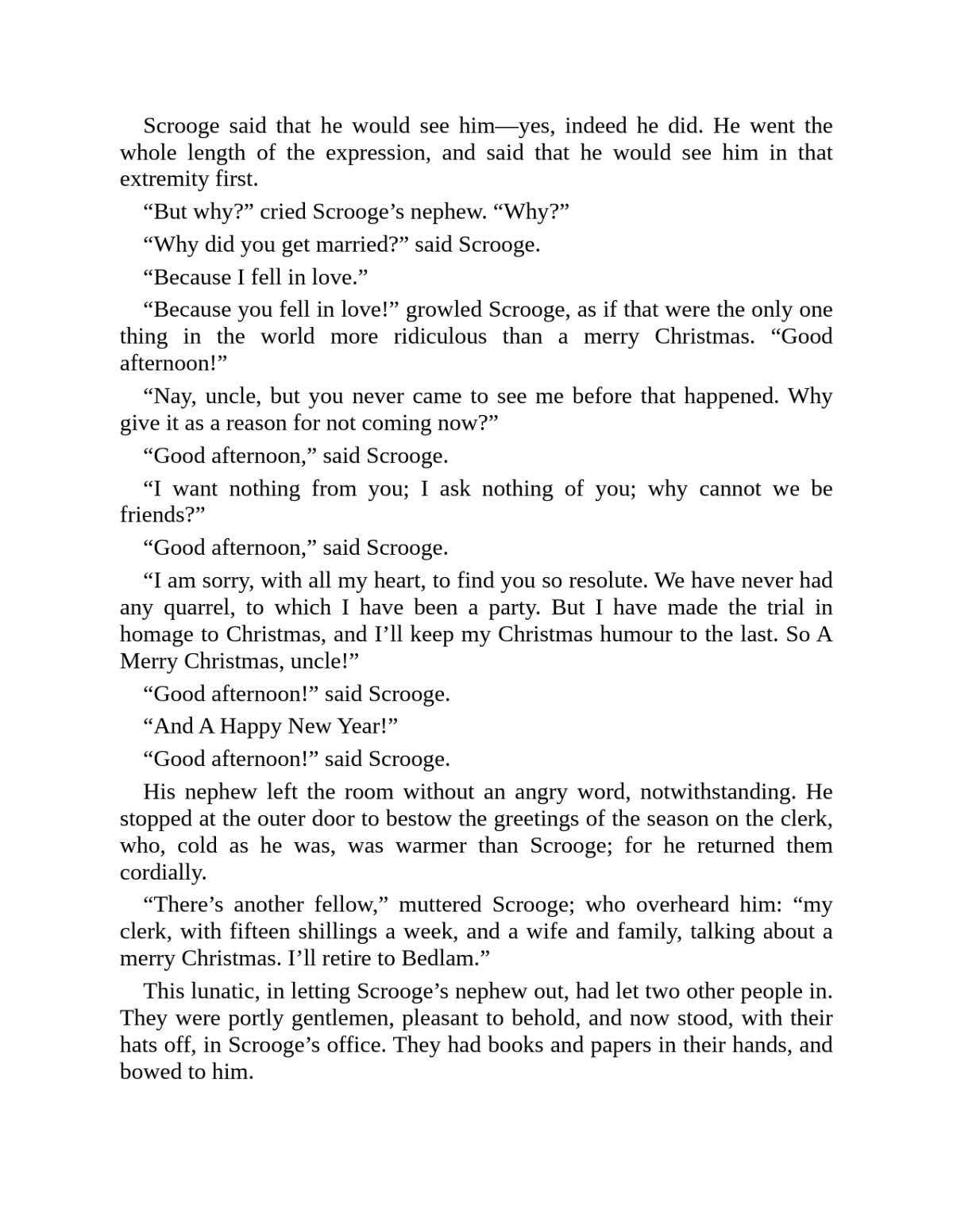 Scrooge said that he would see him—yes, indeed he did. He went the whole length of the expression, and said that he would see him in that extremity first.

“But why?” cried Scrooge’s nephew. “Why?”

“Why did you get married?” said Scrooge.

“Because I fell in love.”

“Because you fell in love!” growled Scrooge, as if that were the only one thing in the world more ridiculous than a merry Christmas. “Good afternoon!”

“Nay, uncle, but you never came to see me before that happened. Why give it as a reason for not coming now?”

“Good afternoon,” said Scrooge.

“I want nothing from you; I ask nothing of you; why cannot we be friends?”

“Good afternoon,” said Scrooge.

“I am sorry, with all my heart, to find you so resolute. We have never had any quarrel, to which I have been a party. But I have made the trial in homage to Christmas, and I’ll keep my Christmas humour to the last. So A Merry Christmas, uncle!”

“Good afternoon!” said Scrooge.

“And A Happy New Year!”

“Good afternoon!” said Scrooge.

His nephew left the room without an angry word, notwithstanding. He stopped at the outer door to bestow the greetings of the season on the clerk, who, cold as he was, was warmer than Scrooge; for he returned them cordially.

“There’s another fellow,” muttered Scrooge; who overheard him: “my clerk, with fifteen shillings a week, and a wife and family, talking about a merry Christmas. I’ll retire to Bedlam.”

This lunatic, in letting Scrooge’s nephew out, had let two other people in. They were portly gentlemen, pleasant to behold, and now stood, with their hats off, in Scrooge’s office. They had books and papers in their hands, and bowed to him.